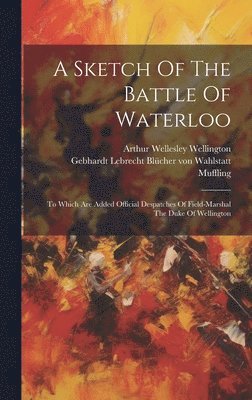 A Sketch Of The Battle Of Waterloo

Arthur Wellesley Wellington
Gebhardt Lebrecht Blücher von Wahlstatt
Muffling

To Which Are Added Official Despatches Of Field-Marshal The Duke Of Wellington